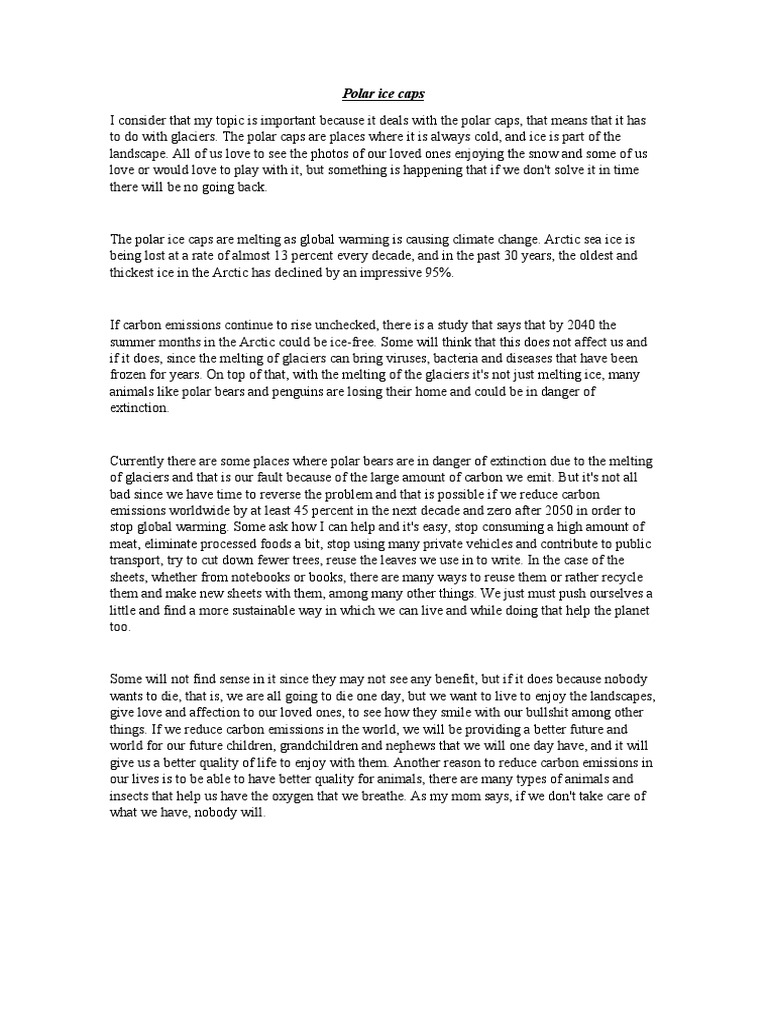 Polar ice caps

I consider that my topic is important because it deals with the polar caps, that means that it has to do with glaciers. The polar caps are places where it is always cold, and ice is part of the landscape. All of us love to see the photos of our loved ones enjoying the snow and some of us love or would love to play with it, but something is happening that if we don't solve it in time there will be no going back.

The polar ice caps are melting as global warming is causing climate change. Arctic sea ice is being lost at a rate of almost 13 percent every decade, and in the past 30 years, the oldest and thickest ice in the Arctic has declined by an impressive 95%.

If carbon emissions continue to rise unchecked, there is a study that says that by 2040 the summer months in the Arctic could be ice-free. Some will think that this does not affect us and if it does, since the melting of glaciers can bring viruses, bacteria and diseases that have been frozen for years. On top of that, with the melting of the glaciers it's not just melting ice, many animals like polar bears and penguins are losing their home and could be in danger of extinction.

Currently there are some places where polar bears are in danger of extinction due to the melting of glaciers and that is our fault because of the large amount of carbon we emit. But it's not all bad since we have time to reverse the problem and that is possible if we reduce carbon emissions worldwide by at least 45 percent in the next decade and zero after 2050 in order to stop global warming. Some ask how I can help and it's easy, stop consuming a high amount of meat, eliminate processed foods a bit, stop using many private vehicles and contribute to public transport, try to cut down fewer trees, reuse the leaves we use in to write. In the case of the sheets, whether from notebooks or books, there are many ways to reuse them or rather recycle them and make new sheets with them, among many other things. We just must push ourselves a little and find a more sustainable way in which we can live and while doing that help the planet too.

Some will not find sense in it since they may not see any benefit, but if it does because nobody wants to die, that is, we are all going to die one day, but we want to live to enjoy the landscapes, give love and affection to our loved ones, to see how they smile with our bullshit among other things. If we reduce carbon emissions in the world, we will be providing a better future and world for our future children, grandchildren and nephews that we will one day have, and it will give us a better quality of life to enjoy with them. Another reason to reduce carbon emissions in our lives is to be able to have better quality for animals, there are many types of animals and insects that help us have the oxygen that we breathe. As my mom says, if we don't take care of what we have, nobody will.